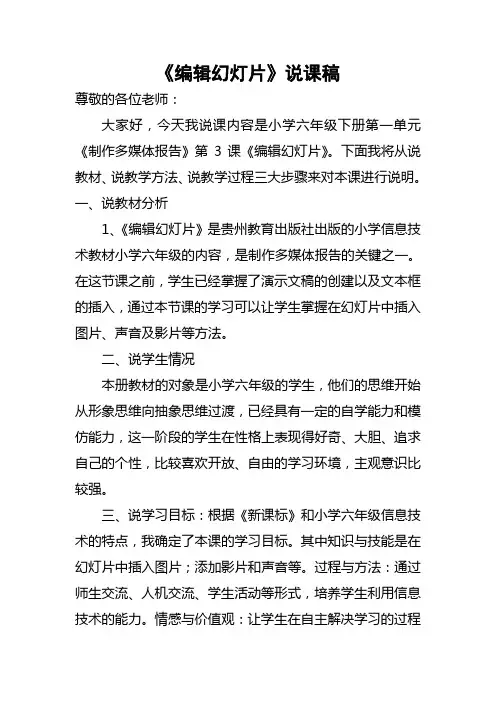 《编辑幻灯片》说课稿

尊敬的各位老师：

大家好，今天我说课内容是小学六年级下册第一单元《制作多媒体报告》第 3 课《编辑幻灯片》。下面我将从说教材、说教学方法、说教学过程三大步骤来对本课进行说明。

一、说教材分析

1、《编辑幻灯片》是贵州教育出版社出版的小学信息技术教材小学六年级的内容，是制作多媒体报告的关键之一。在这节课之前，学生已经掌握了演示文稿的创建以及文本框的插入，通过本节课的学习可以让学生掌握在幻灯片中插入图片、声音及影片等方法。

二、说学生情况

本册教材的对象是小学六年级的学生，他们的思维开始从形象思维向抽象思维过渡，已经具有一定的自学能力和模仿能力，这一阶段的学生在性格上表现得好奇、大胆、追求自己的个性，比较喜欢开放、自由的学习环境，主观意识比较强。

三、说学习目标：根据《新课标》和小学六年级信息技术的特点，我确定了本课的学习目标。其中知识与技能是在幻灯片中插入图片；添加影片和声音等。过程与方法：通过师生交流、人机交流、学生活动等形式，培养学生利用信息技术的能力。情感与价值观：让学生在自主解决学习的过程